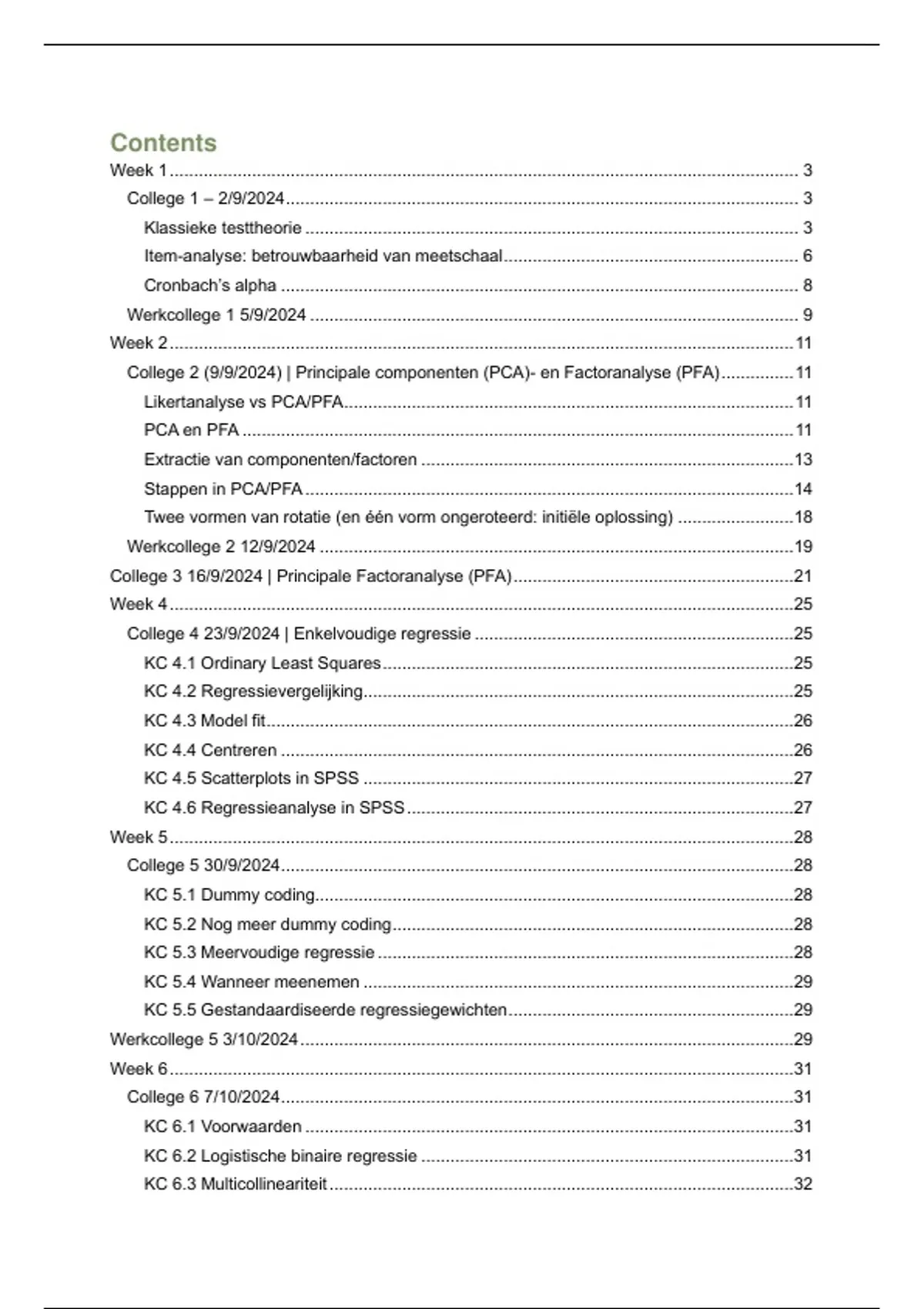 Contents
Week 1 3
College 1 – 2/9/2024 3
Klassieke testtheorie 3
Item-analyse: betrouwbaarheid van meetschaal 6
Cronbach's alpha 8
Werkcollege 1 5/9/2024 9
Week 2 11
College 2 (9/9/2024) | Principale componenten (PCA)- en Factoranalyse (PFA) 11
Likertanalyse vs PCA/PFA 11
PCA en PFA 11
Extractie van componenten/factoren 13
Stappen in PCA/PFA 14
Twee vormen van rotatie (en één vorm ongeroteerd: initiële oplossing) 18
Werkcollege 2 12/9/2024 19
College 3 16/9/2024 | Principale Factoranalyse (PFA) 21
Week 4 25
College 4 23/9/2024 | Enkelvoudige regressie 25
KC 4.1 Ordinary Least Squares 25
KC 4.2 Regressievergelijking 25
KC 4.3 Model fit 26
KC 4.4 Centreren 26
KC 4.5 Scatterplots in SPSS 27
KC 4.6 Regressieanalyse in SPSS 27
Week 5 28
College 5 30/9/2024 28
KC 5.1 Dummy coding 28
KC 5.2 Nog meer dummy coding 28
KC 5.3 Meervoudige regressie 28
KC 5.4 Wanneer meenemen 29
KC 5.5 Gestandaardiseerde regressiegewichten 29
Werkcollege 5 3/10/2024 29
Week 6 31
College 6 7/10/2024 31
KC 6.1 Voorwaarden 31
KC 6.2 Logistische binaire regressie 31
KC 6.3 Multicollineariteit 32